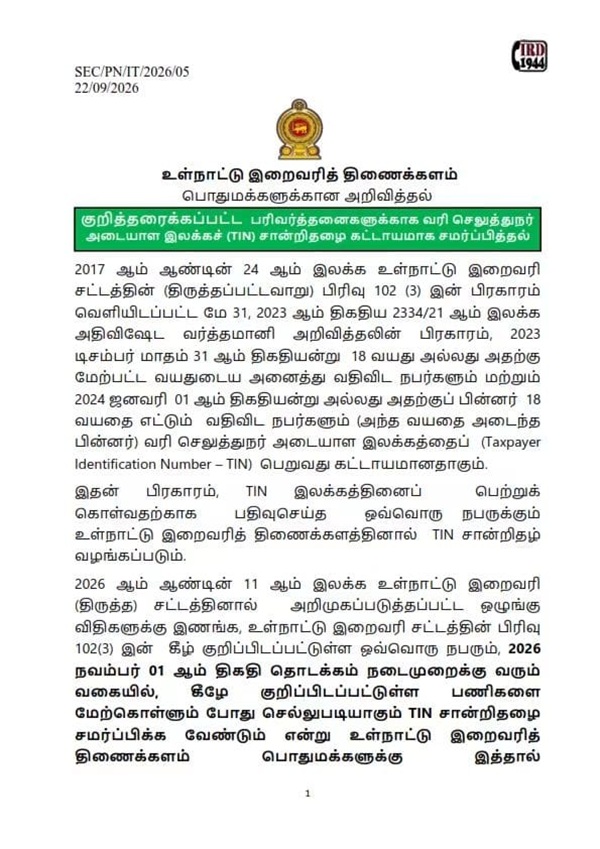 SEC/PN/IT/2026/05
22/09/2026

IRD
1944

உள்நாட்டு இறைவரித் திணைக்களம்
பொதுமக்களுக்கான அறிவித்தல்

குறித்தரைக்கப்பட்ட பரிவர்த்தனைகளுக்காக வரி செலுத்துநர் அடையாள இலக்கச் (TIN) சான்றிதழை கட்டாயமாக சமர்ப்பித்தல்

2017 ஆம் ஆண்டின் 24 ஆம் இலக்க உள்நாட்டு இறைவரி சட்டத்தின் (திருத்தப்பட்டவாறு) பிரிவு 102 (3) இன் பிரகாரம் வெளியிடப்பட்ட மே 31, 2023 ஆம் திகதிய 2334/21 ஆம் இலக்க அதிவிஷேட வர்த்தமானி அறிவித்தலின் பிரகாரம், 2023 டிசம்பர் மாதம் 31 ஆம் திகதியன்று 18 வயது அல்லது அதற்கு மேற்பட்ட வயதுடைய அனைத்து வதிவிட நபர்களும் மற்றும் 2024 ஜனவரி 01 ஆம் திகதியன்று அல்லது அதற்குப் பின்னர் 18 வயதை எட்டும் வதிவிட நபர்களும் (அந்த வயதை அடைந்த பின்னர்) வரி செலுத்துநர் அடையாள இலக்கத்தைப் (Taxpayer Identification Number – TIN) பெறுவது கட்டாயமானதாகும்.

இதன் பிரகாரம், TIN இலக்கத்தினைப் பெற்றுக் கொள்வதற்காக பதிவுசெய்த ஒவ்வொரு நபருக்கும் உள்நாட்டு இறைவரித் திணைக்களத்தினால் TIN சான்றிதழ் வழங்கப்படும்.

2026 ஆம் ஆண்டின் 11 ஆம் இலக்க உள்நாட்டு இறைவரி (திருத்த) சட்டத்தினால் அறிமுகப்படுத்தப்பட்ட ஒழுங்கு விதிகளுக்கு இணங்க, உள்நாட்டு இறைவரி சட்டத்தின் பிரிவு 102(3) இன் கீழ் குறிப்பிடப்பட்டுள்ள ஒவ்வொரு நபரும், 2026 நவம்பர் 01 ஆம் திகதி தொடக்கம் நடைமுறைக்கு வரும் வகையில், கீழே குறிப்பிடப்பட்டுள்ள பணிகளை மேற்கொள்ளும் போது செல்லுபடியாகும் TIN சான்றிதழை சமர்ப்பிக்க வேண்டும் என்று உள்நாட்டு இறைவரித் திணைக்களம் பொதுமக்களுக்கு இத்தால்

1